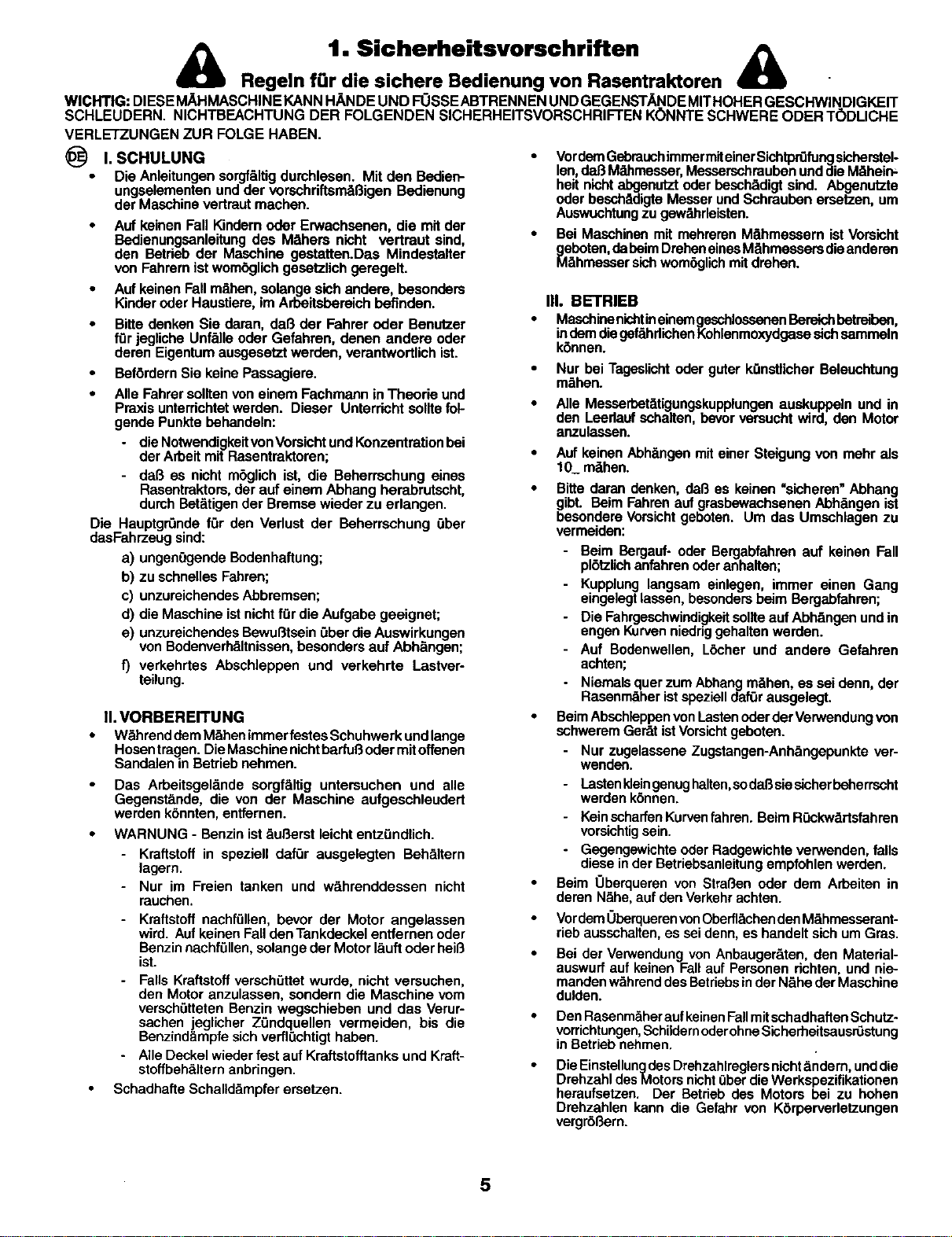 1. Sicherheitsvorschriften

Regeln für die sichere Bedienung von Rasentraktoren

WICHTIG: DIESE MÄHMASCHINE KANN HÄNDE UND FÜSSE ABTRENNEN UND GEGENSTÄNDE MIT HOHER GESCHWINDIGKEIT SCHLEUDERN. NICHTBEACHTUNG DER FOLGENDEN SICHERHEITSVORSCHRIFTEN KÖNNTE SCHWERE ODER TÖDLICHE VERLETZUNGEN ZUR FOLGE HABEN.

DE

I. SCHULUNG

• Die Anleitungen sorgfältig durchlesen. Mit den Bedienungselementen und der vorschriftsmäßigen Bedienung der Maschine vertraut machen.

• Auf keinen Fall Kindern oder Erwachsenen, die mit der Bedienungsanleitung des Mähers nicht vertraut sind, den Betrieb der Maschine gestatten.Das Mindestalter von Fahrern ist womöglich gesetzlich geregelt.

• Auf keinen Fall mähen, solange sich andere, besonders Kinder oder Haustiere, im Arbeitsbereich befinden.

• Bitte denken Sie daran, daß der Fahrer oder Benutzer für jegliche Unfälle oder Gefahren, denen andere oder deren Eigentum ausgesetzt werden, verantwortlich ist.

• Befördern Sie keine Passagiere.

• Alle Fahrer sollten von einem Fachmann in Theorie und Praxis unterrichtet werden. Dieser Unterricht sollte folgende Punkte behandeln:

- die Notwendigkeit von Vorsicht und Konzentration bei der Arbeit mit Rasentraktoren;

- daß es nicht möglich ist, die Beherrschung eines Rasentraktors, der auf einem Abhang herabrutscht, durch Betätigen der Bremse wieder zu erlangen.

Die Hauptgründe für den Verlust der Beherrschung über dasFahrzeug sind:

a) ungenügende Bodenhaftung;

b) zu schnelles Fahren;

c) unzureichendes Abbremsen;

d) die Maschine ist nicht für die Aufgabe geeignet;

e) unzureichendes Bewußtsein über die Auswirkungen von Bodenverhältnissen, besonders auf Abhängen;

f) verkehrtes Abschleppen und verkehrte Lastverteilung.

II. VORBEREITUNG

• Während dem Mähen immer festes Schuhwerk und lange Hosen tragen. Die Maschine nicht barfuß oder mit offenen Sandalen in Betrieb nehmen.

• Das Arbeitsgelände sorgfältig untersuchen und alle Gegenstände, die von der Maschine aufgeschleudert werden könnten, entfernen.

• WARNUNG - Benzin ist äußerst leicht entzündlich.

- Kraftstoff in speziell dafür ausgelegten Behältern lagern.

- Nur im Freien tanken und währenddessen nicht rauchen.

- Kraftstoff nachfüllen, bevor der Motor angelassen wird. Auf keinen Fall den Tankdeckel entfernen oder Benzin nachfüllen, solange der Motor läuft oder heiß ist.

- Falls Kraftstoff verschüttet wurde, nicht versuchen, den Motor anzulassen, sondern die Maschine vom verschütteten Benzin wegschieben und das Verursachen jeglicher Zündquellen vermeiden, bis die Benzindämpfe sich verflüchtigt haben.

- Alle Deckel wieder fest auf Kraftstofftanks und Kraftstoffbehältern anbringen.

• Schadhafte Schalldämpfer ersetzen.

• Vor dem Gebrauch immer mit einer Sichtprüfung sicherstellen, daß Mähmesser, Messerschrauben und die Mäheinheit nicht abgenutzt oder beschädigt sind. Abgenutzte oder beschädigte Messer und Schrauben ersetzen, um Auswuchtung zu gewährleisten.

• Bei Maschinen mit mehreren Mähmessern ist Vorsicht geboten, da beim Drehen eines Mähmessers die anderen Mähmesser sich womöglich mit drehen.

III. BETRIEB

• Maschine nicht in einem geschlossenen Bereich betreiben, in dem die gefährlichen Kohlenmoxydgase sich sammeln können.

• Nur bei Tageslicht oder guter künstlicher Beleuchtung mähen.

• Alle Messerbetätigungskupplungen auskuppeln und in den Leerlauf schalten, bevor versucht wird, den Motor anzulassen.

• Auf keinen Abhängen mit einer Steigung von mehr als 10_ mähen.

• Bitte daran denken, daß es keinen "sicheren" Abhang gibt. Beim Fahren auf grasbewachsenen Abhängen ist besondere Vorsicht geboten. Um das Umschlagen zu vermeiden:

- Beim Bergauf- oder Bergabfahren auf keinen Fall plötzlich anfahren oder anhalten;

- Kupplung langsam einlegen, immer einen Gang eingelegt lassen, besonders beim Bergabfahren;

- Die Fahrgeschwindigkeit sollte auf Abhängen und in engen Kurven niedrig gehalten werden.

- Auf Bodenwellen, Löcher und andere Gefahren achten;

- Niemals quer zum Abhang mähen, es sei denn, der Rasenmäher ist speziell dafür ausgelegt.

• Beim Abschleppen von Lasten oder der Verwendung von schwerem Gerät ist Vorsicht geboten.

- Nur zugelassene Zugstangen-Anhängepunkte verwenden.

- Lasten klein genug halten, so daß sie sicher beherrscht werden können.

- Kein scharfen Kurven fahren. Beim Rückwärtsfahren vorsichtig sein.

- Gegengewichte oder Radgewichte verwenden, falls diese in der Betriebsanleitung empfohlen werden.

• Beim Überqueren von Straßen oder dem Arbeiten in deren Nähe, auf den Verkehr achten.

• Vor dem Überqueren von Oberflächen den Mähmesserantrieb ausschalten, es sei denn, es handelt sich um Gras.

• Bei der Verwendung von Anbaugeräten, den Materialauswurf auf keinen Fall auf Personen richten, und niemanden während des Betriebs in der Nähe der Maschine dulden.

• Den Rasenmäher auf keinen Fall mit schadhaften Schutzvorrichtungen, Schildern oder ohne Sicherheitsausrüstung in Betrieb nehmen.

• Die Einstellung des Drehzahlreglers nicht ändern, und die Drehzahl des Motors nicht über die Werkspezifikationen heraufsetzen. Der Betrieb des Motors bei zu hohen Drehzahlen kann die Gefahr von Körperverletzungen vergrößern.

5